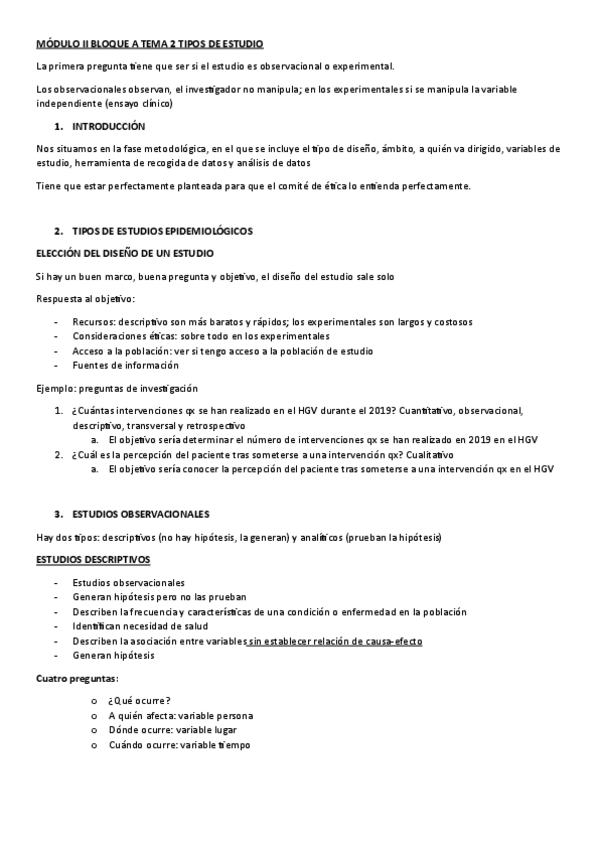 MÓDULO II BLOQUE A TEMA 2 TIPOS DE ESTUDIO

La primera pregunta tiene que ser si el estudio es observacional o experimental.

Los observacionales observan, el investigador no manipula; en los experimentales si se manipula la variable independiente (ensayo clínico)

1. INTRODUCCIÓN

Nos situamos en la fase metodológica, en el que se incluye el tipo de diseño, ámbito, a quién va dirigido, variables de estudio, herramienta de recogida de datos y análisis de datos

Tiene que estar perfectamente planteada para que el comité de ética lo entienda perfectamente.

2. TIPOS DE ESTUDIOS EPIDEMIOLÓGICOS

ELECCIÓN DEL DISEÑO DE UN ESTUDIO

Si hay un buen marco, buena pregunta y objetivo, el diseño del estudio sale solo

Respuesta al objetivo:

- Recursos: descriptivo son más baratos y rápidos; los experimentales son largos y costosos
- Consideraciones éticas: sobre todo en los experimentales
- Acceso a la población: ver si tengo acceso a la población de estudio
- Fuentes de información

Ejemplo: preguntas de investigación

1. ¿Cuántas intervenciones qx se han realizado en el HGV durante el 2019? Cuantitativo, observacional, descriptivo, transversal y retrospectivo
   a. El objetivo sería determinar el número de intervenciones qx se han realizado en 2019 en el HGV
2. ¿Cuál es la percepción del paciente tras someterse a una intervención qx? Cualitativo
   a. El objetivo sería conocer la percepción del paciente tras someterse a una intervención qx en el HGV

3. ESTUDIOS OBSERVACIONALES

Hay dos tipos: descriptivos (no hay hipótesis, la generan) y analíticos (prueban la hipótesis)

ESTUDIOS DESCRIPTIVOS

- Estudios observacionales
- Generan hipótesis pero no las prueban
- Describen la frecuencia y características de una condición o enfermedad en la población
- Identifican necesidad de salud
- Describen la asociación entre variables sin establecer relación de causa-efecto
- Generan hipótesis

Cuatro preguntas:

o ¿Qué ocurre?
o A quién afecta: variable persona
o Dónde ocurre: variable lugar
o Cuándo ocurre: variable tiempo